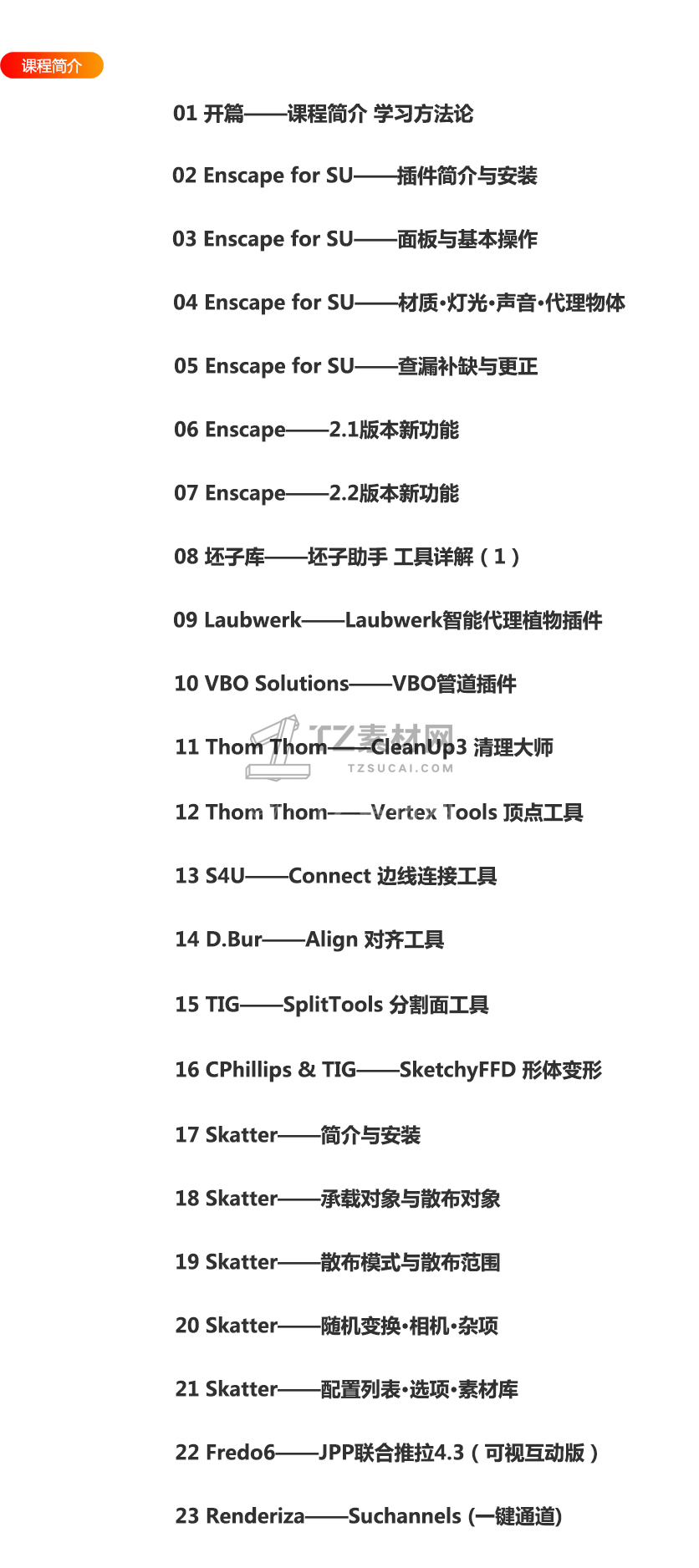 课程简介

01 开篇——课程简介 学习方法论

02 Enscape for SU——插件简介与安装

03 Enscape for SU——面板与基本操作

04 Enscape for SU——材质·灯光·声音·代理物体

05 Enscape for SU——查漏补缺与更正

06 Enscape——2.1版本新功能

07 Enscape——2.2版本新功能

08 坯子库——坯子助手 工具详解（1）

09 Laubwerk——Laubwerk智能代理植物插件

10 VBO Solutions——VBO管道插件

11 Thom Thom——CleanUp3 清理大师

TZ素材网 TZSUCAI.COM

12 Thom Thom——Vertex Tools 顶点工具

13 S4U——Connect 边线连接工具

14 D.Bur——Align 对齐工具

15 TIG——SplitTools 分割面工具

16 CPhillips & TIG——SketchyFFD 形体变形

17 Skatter——简介与安装

18 Skatter——承载对象与散布对象

19 Skatter——散布模式与散布范围

20 Skatter——随机变换·相机·杂项

21 Skatter——配置列表·选项·素材库

22 Fredo6——JPP联合推拉4.3（可视互动版）

23 Renderiza——Suchannels (一键通道)